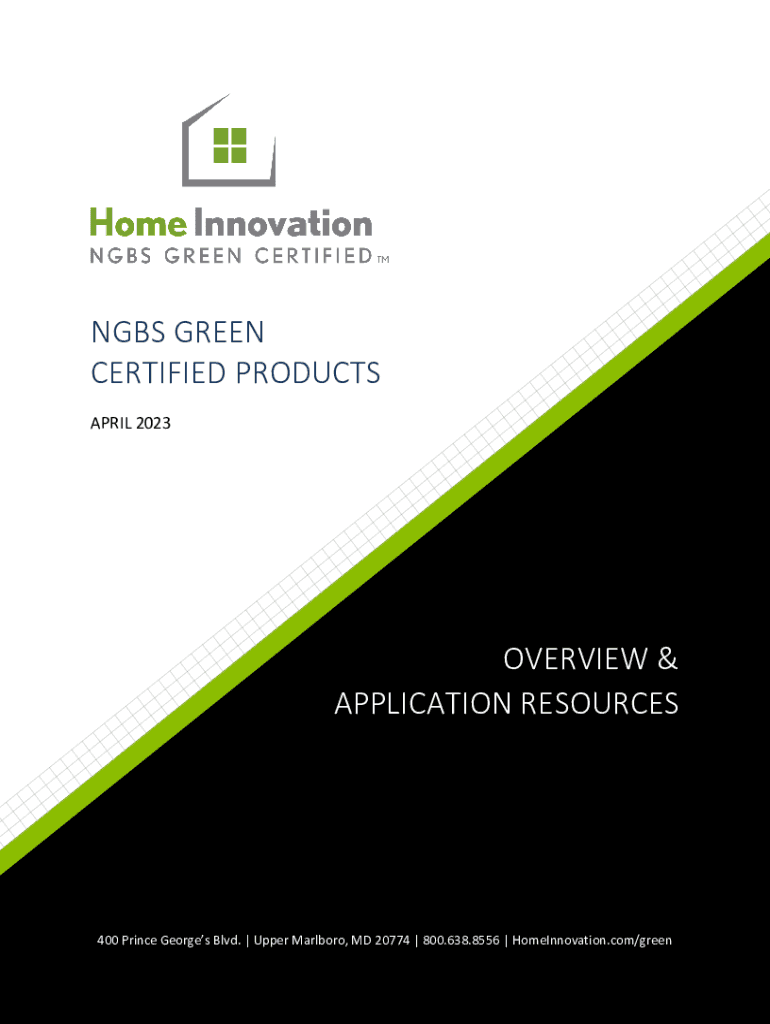 Home Innovation
NGBS GREEN CERTIFIED™

NGBS GREEN
CERTIFIED PRODUCTS

APRIL 2023

OVERVIEW &
APPLICATION RESOURCES

400 Prince George's Blvd. | Upper Marlboro, MD 20774 | 800.638.8556 | HomeInnovation.com/green